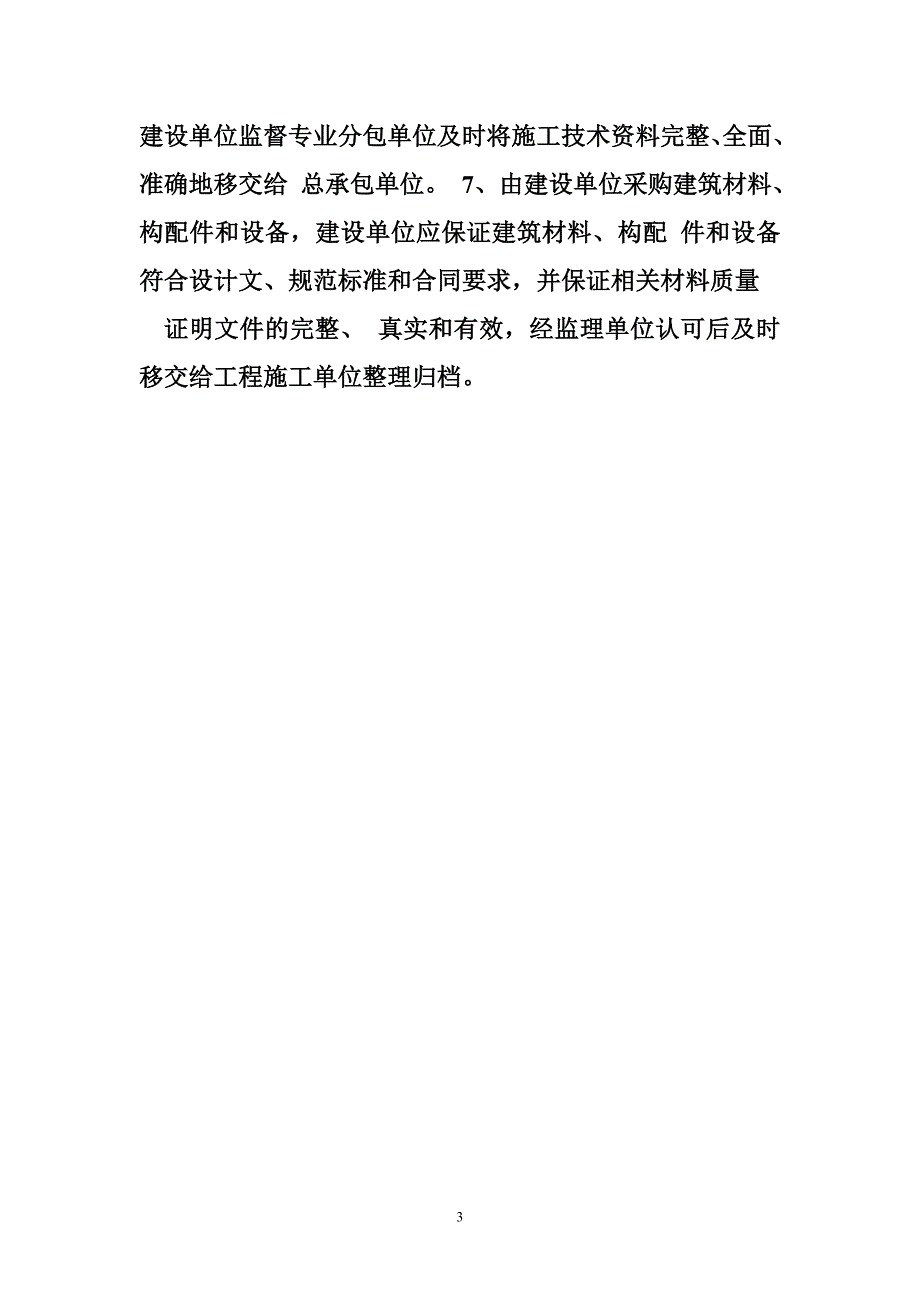 建设单位监督专业分包单位及时将施工技术资料完整、全面、准确地移交给 总承包单位。 7、由建设单位采购建筑材料、构配件和设备，建设单位应保证建筑材料、构配 件和设备符合设计文、规范标准和合同要求，并保证相关材料质量

证明文件的完整、 真实和有效，经监理单位认可后及时移交给工程施工单位整理归档。

3